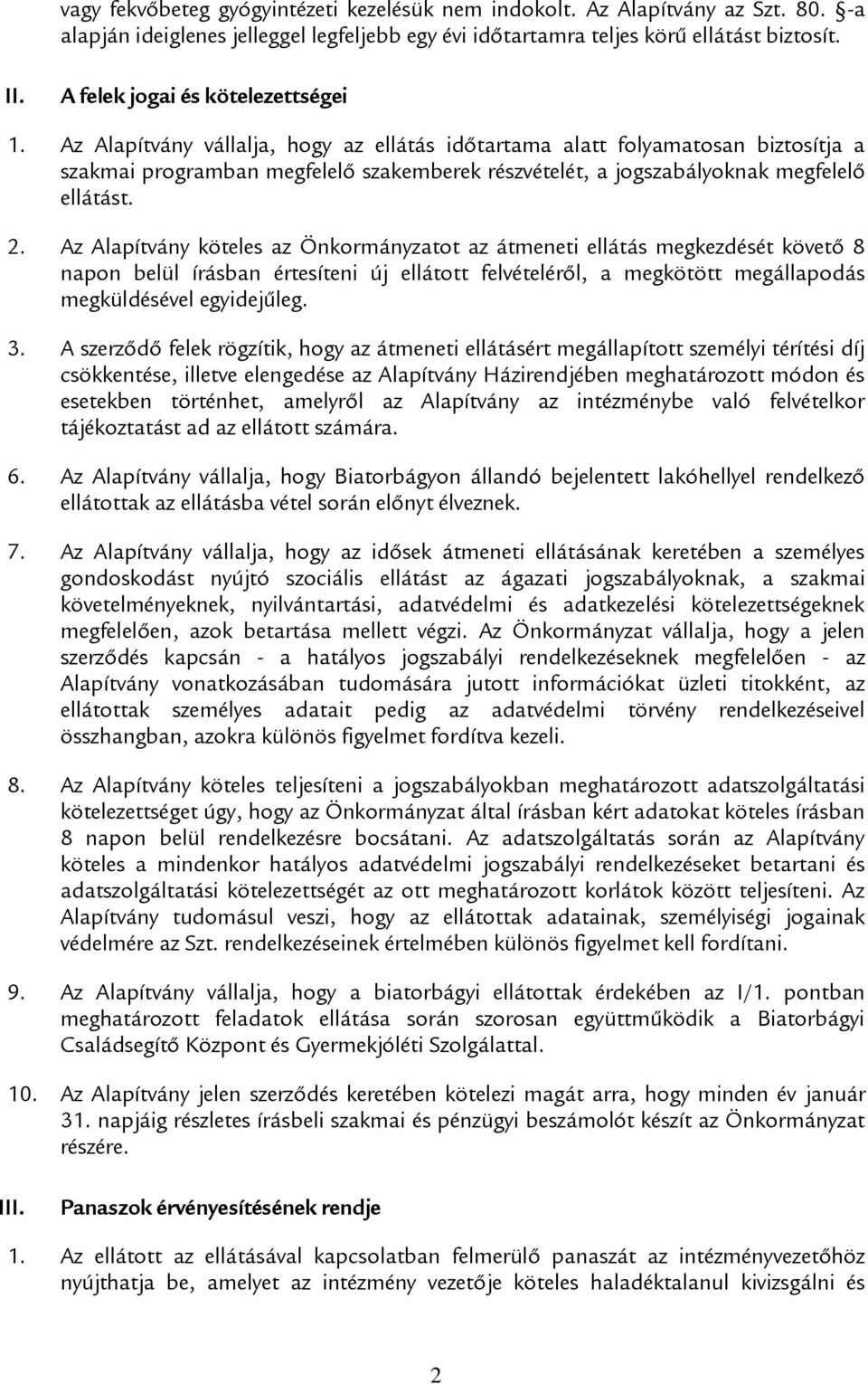 vagy fekvőbeteg gyógyintézeti kezelésük nem indokolt. Az Alapítvány az Szt. 80. §-a alapján ideiglenes jelleggel legfeljebb egy évi időtartamra teljes körű ellátást biztosít.

II. A felek jogai és kötelezettségei

1. Az Alapítvány vállalja, hogy az ellátás időtartama alatt folyamatosan biztosítja a szakmai programban megfelelő szakemberek részvételét, a jogszabályoknak megfelelő ellátást.

2. Az Alapítvány köteles az Önkormányzatot az átmeneti ellátás megkezdését követő 8 napon belül írásban értesíteni új ellátott felvételéről, a megkötött megállapodás megküldésével egyidejűleg.

3. A szerződő felek rögzítik, hogy az átmeneti ellátásért megállapított személyi térítési díj csökkentése, illetve elengedése az Alapítvány Házirendjében meghatározott módon és esetekben történhet, amelyről az Alapítvány az intézménybe való felvételkor tájékoztatást ad az ellátott számára.

6. Az Alapítvány vállalja, hogy Biatorbágyon állandó bejelentett lakóhellyel rendelkező ellátottak az ellátásba vétel során előnyt élveznek.

7. Az Alapítvány vállalja, hogy az idősek átmeneti ellátásának keretében a személyes gondoskodást nyújtó szociális ellátást az ágazati jogszabályoknak, a szakmai követelményeknek, nyilvántartási, adatvédelmi és adatkezelési kötelezettségeknek megfelelően, azok betartása mellett végzi. Az Önkormányzat vállalja, hogy a jelen szerződés kapcsán - a hatályos jogszabályi rendelkezéseknek megfelelően - az Alapítvány vonatkozásában tudomására jutott információkat üzleti titokként, az ellátottak személyes adatait pedig az adatvédelmi törvény rendelkezéseivel összhangban, azokra különös figyelmet fordítva kezeli.

8. Az Alapítvány köteles teljesíteni a jogszabályokban meghatározott adatszolgáltatási kötelezettséget úgy, hogy az Önkormányzat által írásban kért adatokat köteles írásban 8 napon belül rendelkezésre bocsátani. Az adatszolgáltatás során az Alapítvány köteles a mindenkor hatályos adatvédelmi jogszabályi rendelkezéseket betartani és adatszolgáltatási kötelezettségét az ott meghatározott korlátok között teljesíteni. Az Alapítvány tudomásul veszi, hogy az ellátottak adatainak, személyiségi jogainak védelmére az Szt. rendelkezéseinek értelmében különös figyelmet kell fordítani.

9. Az Alapítvány vállalja, hogy a biatorbágyi ellátottak érdekében az I/1. pontban meghatározott feladatok ellátása során szorosan együttműködik a Biatorbágyi Családsegítő Központ és Gyermekjóléti Szolgálattal.

10. Az Alapítvány jelen szerződés keretében kötelezi magát arra, hogy minden év január 31. napjáig részletes írásbeli szakmai és pénzügyi beszámolót készít az Önkormányzat részére.

III. Panaszok érvényesítésének rendje

1. Az ellátott az ellátásával kapcsolatban felmerülő panaszát az intézményvezetőhöz nyújthatja be, amelyet az intézmény vezetője köteles haladéktalanul kivizsgálni és

2